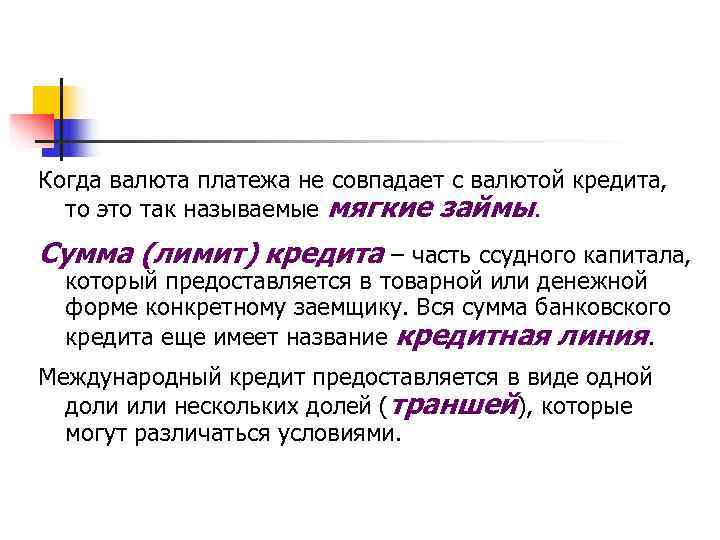 Когда валюта платежа не совпадает с валютой кредита, то это так называемые мягкие займы.

Сумма (лимит) кредита – часть ссудного капитала, который предоставляется в товарной или денежной форме конкретному заемщику. Вся сумма банковского кредита еще имеет название кредитная линия.

Международный кредит предоставляется в виде одной доли или нескольких долей (траншей), которые могут различаться условиями.